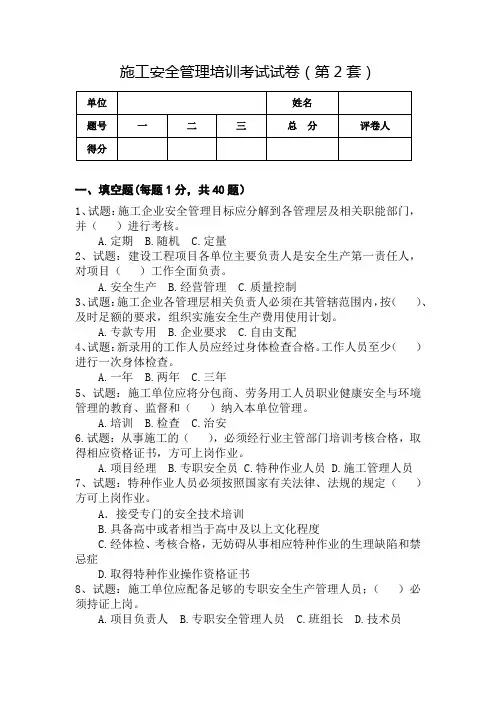 施工安全管理培训考试试卷（第 2 套）

| 单位 | | | | 姓名 | |
|---|---|---|---|---|---|
| 题号 | 一 | 二 | 三 | 总 分 | 评卷人 |
| 得分 | | | | | |

一、填空题(每题 1 分，共 40 题)

1、试题：施工企业安全管理目标应分解到各管理层及相关职能部门，并（ ）进行考核。
A. 定期 B. 随机 C. 定量

2、试题：建设工程项目各单位主要负责人是安全生产第一责任人，对项目（ ）工作全面负责。
A. 安全生产 B. 经营管理 C. 质量控制

3、试题：施工企业各管理层相关负责人必须在其管辖范围内，按（ ）、及时足额的要求，组织实施安全生产费用使用计划。
A. 专款专用 B. 企业要求 C. 自由支配

4、试题：新录用的工作人员应经过身体检查合格。工作人员至少（ ）进行一次身体检查。
A. 一年 B. 两年 C. 三年

5、试题：施工单位应将分包商、劳务用工人员职业健康安全与环境管理的教育、监督和（ ）纳入本单位管理。
A. 培训 B. 检查 C. 治安

6. 试题：从事施工的（ ），必须经行业主管部门培训考核合格，取得相应资格证书，方可上岗作业。
A. 项目经理 B. 专职安全员 C. 特种作业人员 D. 施工管理人员

7、试题：特种作业人员必须按照国家有关法律、法规的规定（ ）方可上岗作业。
A. 接受专门的安全技术培训
B. 具备高中或者相当于高中及以上文化程度
C. 经体检、考核合格，无妨碍从事相应特种作业的生理缺陷和禁忌症
D. 取得特种作业操作资格证书

8、试题：施工单位应配备足够的专职安全生产管理人员；（ ）必须持证上岗。
A. 项目负责人 B. 专职安全管理人员 C. 班组长 D. 技术员